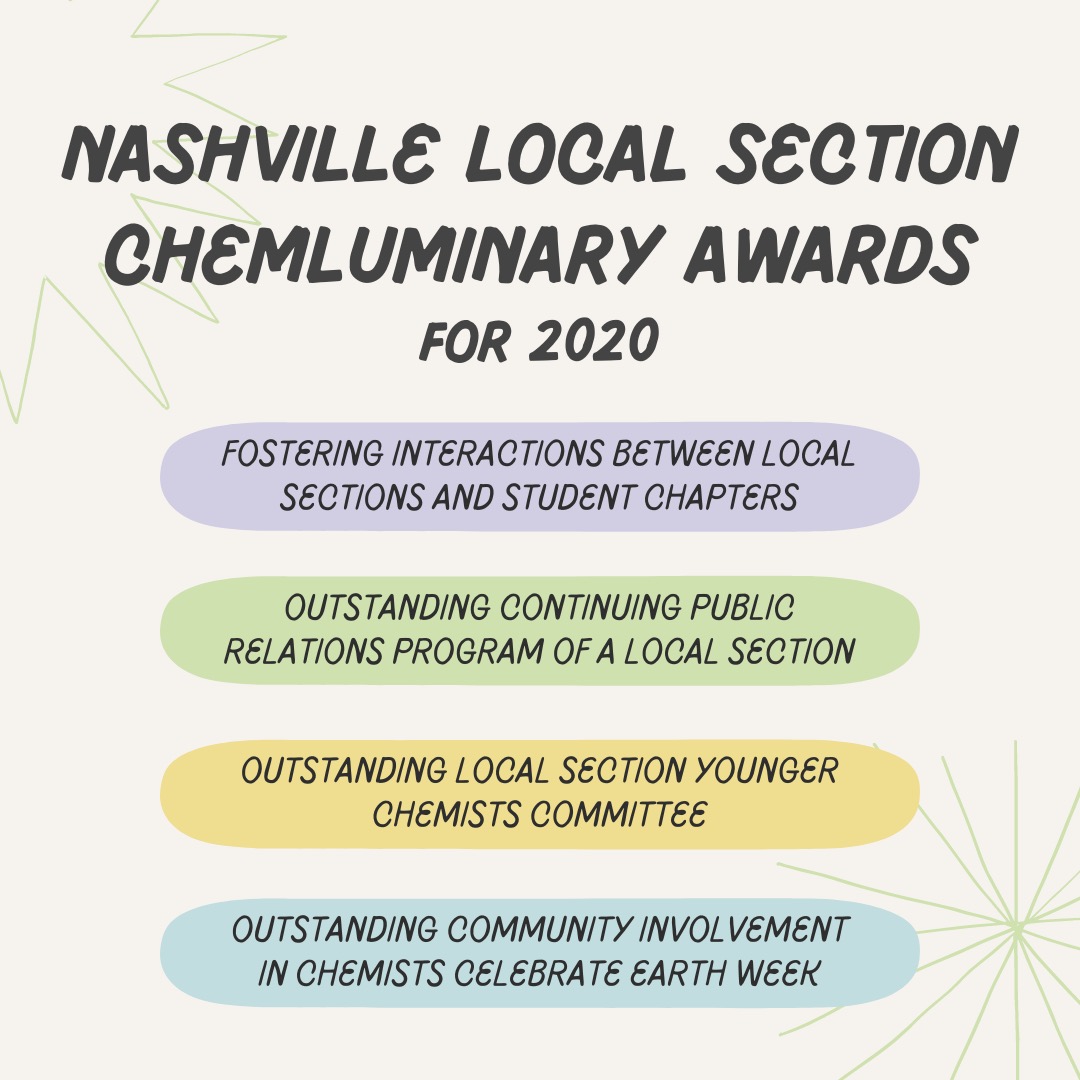 NASHVILLE LOCAL SECTION CHEMLUMINARY AWARDS

FOR 2020

FOSTERING INTERACTIONS BETWEEN LOCAL SECTIONS AND STUDENT CHAPTERS

OUTSTANDING CONTINUING PUBLIC RELATIONS PROGRAM OF A LOCAL SECTION

OUTSTANDING LOCAL SECTION YOUNGER CHEMISTS COMMITTEE

OUTSTANDING COMMUNITY INVOLVEMENT IN CHEMISTS CELEBRATE EARTH WEEK